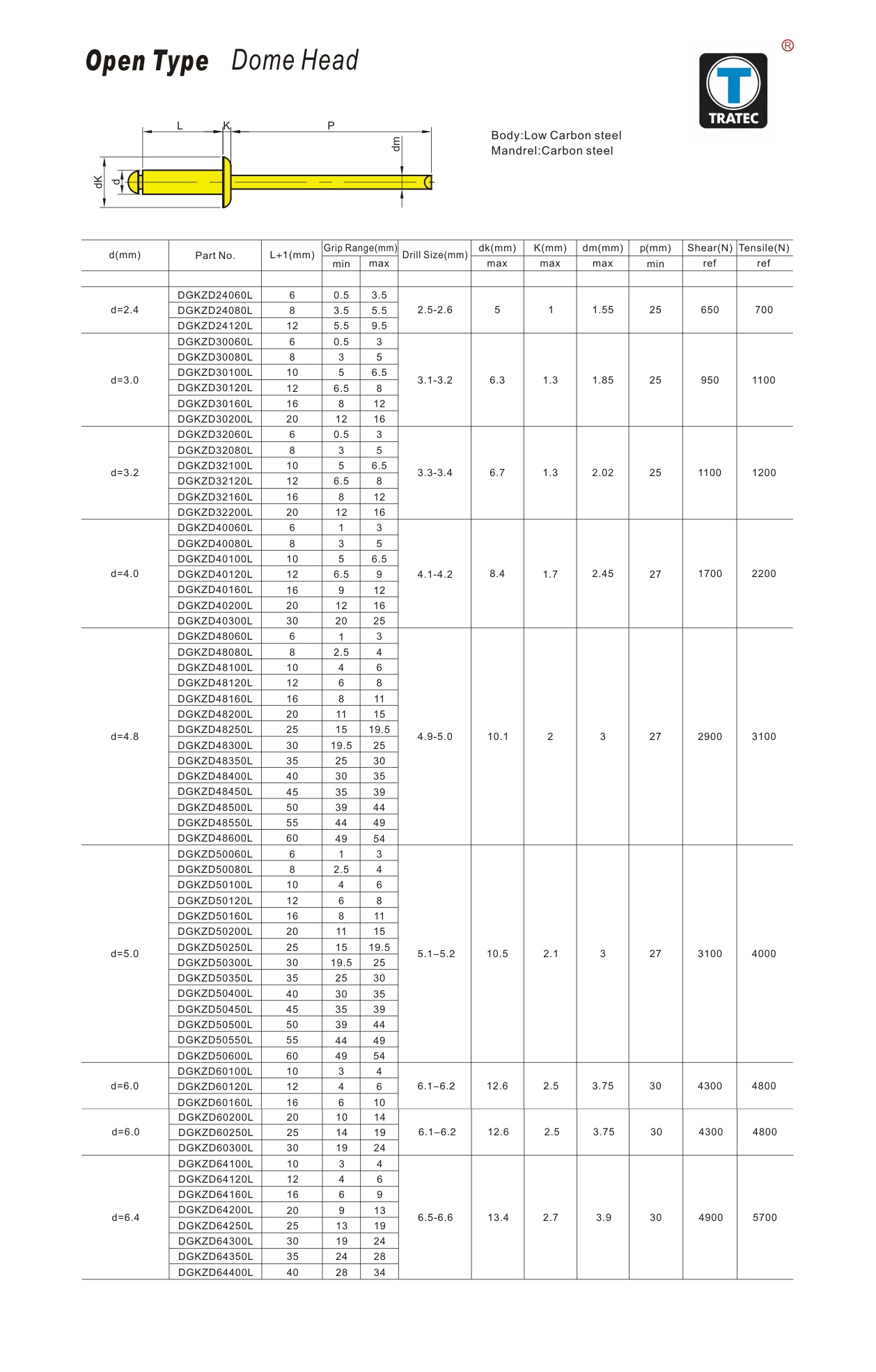 Open Type Dome Head

®
TRATEC

L K P
dm
dK d

Body:Low Carbon steel
Mandrel:Carbon steel

| d(mm) | Part No. | L+1(mm) | Grip Range(mm) min | Grip Range(mm) max | Drill Size(mm) | dk(mm) max | K(mm) max | dm(mm) max | p(mm) min | Shear(N) ref | Tensile(N) ref |
|---|---|---|---|---|---|---|---|---|---|---|---|
| d=2.4 | DGKZD24060L | 6 | 0.5 | 3.5 | 2.5-2.6 | 5 | 1 | 1.55 | 25 | 650 | 700 |
| | DGKZD24080L | 8 | 3.5 | 5.5 | | | | | | | |
| | DGKZD24120L | 12 | 5.5 | 9.5 | | | | | | | |
| d=3.0 | DGKZD30060L | 6 | 0.5 | 3 | 3.1-3.2 | 6.3 | 1.3 | 1.85 | 25 | 950 | 1100 |
| | DGKZD30080L | 8 | 3 | 5 | | | | | | | |
| | DGKZD30100L | 10 | 5 | 6.5 | | | | | | | |
| | DGKZD30120L | 12 | 6.5 | 8 | | | | | | | |
| | DGKZD30160L | 16 | 8 | 12 | | | | | | | |
| | DGKZD30200L | 20 | 12 | 16 | | | | | | | |
| d=3.2 | DGKZD32060L | 6 | 0.5 | 3 | 3.3-3.4 | 6.7 | 1.3 | 2.02 | 25 | 1100 | 1200 |
| | DGKZD32080L | 8 | 3 | 5 | | | | | | | |
| | DGKZD32100L | 10 | 5 | 6.5 | | | | | | | |
| | DGKZD32120L | 12 | 6.5 | 8 | | | | | | | |
| | DGKZD32160L | 16 | 8 | 12 | | | | | | | |
| | DGKZD32200L | 20 | 12 | 16 | | | | | | | |
| d=4.0 | DGKZD40060L | 6 | 1 | 3 | 4.1-4.2 | 8.4 | 1.7 | 2.45 | 27 | 1700 | 2200 |
| | DGKZD40080L | 8 | 3 | 5 | | | | | | | |
| | DGKZD40100L | 10 | 5 | 6.5 | | | | | | | |
| | DGKZD40120L | 12 | 6.5 | 9 | | | | | | | |
| | DGKZD40160L | 16 | 9 | 12 | | | | | | | |
| | DGKZD40200L | 20 | 12 | 16 | | | | | | | |
| | DGKZD40300L | 30 | 20 | 25 | | | | | | | |
| d=4.8 | DGKZD48060L | 6 | 1 | 3 | 4.9-5.0 | 10.1 | 2 | 3 | 27 | 2900 | 3100 |
| | DGKZD48080L | 8 | 2.5 | 4 | | | | | | | |
| | DGKZD48100L | 10 | 4 | 6 | | | | | | | |
| | DGKZD48120L | 12 | 6 | 8 | | | | | | | |
| | DGKZD48160L | 16 | 8 | 11 | | | | | | | |
| | DGKZD48200L | 20 | 11 | 15 | | | | | | | |
| | DGKZD48250L | 25 | 15 | 19.5 | | | | | | | |
| | DGKZD48300L | 30 | 19.5 | 25 | | | | | | | |
| | DGKZD48350L | 35 | 25 | 30 | | | | | | | |
| | DGKZD48400L | 40 | 30 | 35 | | | | | | | |
| | DGKZD48450L | 45 | 35 | 39 | | | | | | | |
| | DGKZD48500L | 50 | 39 | 44 | | | | | | | |
| | DGKZD48550L | 55 | 44 | 49 | | | | | | | |
| | DGKZD48600L | 60 | 49 | 54 | | | | | | | |
| d=5.0 | DGKZD50060L | 6 | 1 | 3 | 5.1–5.2 | 10.5 | 2.1 | 3 | 27 | 3100 | 4000 |
| | DGKZD50080L | 8 | 2.5 | 4 | | | | | | | |
| | DGKZD50100L | 10 | 4 | 6 | | | | | | | |
| | DGKZD50120L | 12 | 6 | 8 | | | | | | | |
| | DGKZD50160L | 16 | 8 | 11 | | | | | | | |
| | DGKZD50200L | 20 | 11 | 15 | | | | | | | |
| | DGKZD50250L | 25 | 15 | 19.5 | | | | | | | |
| | DGKZD50300L | 30 | 19.5 | 25 | | | | | | | |
| | DGKZD50350L | 35 | 25 | 30 | | | | | | | |
| | DGKZD50400L | 40 | 30 | 35 | | | | | | | |
| | DGKZD50450L | 45 | 35 | 39 | | | | | | | |
| | DGKZD50500L | 50 | 39 | 44 | | | | | | | |
| | DGKZD50550L | 55 | 44 | 49 | | | | | | | |
| | DGKZD50600L | 60 | 49 | 54 | | | | | | | |
| d=6.0 | DGKZD60100L | 10 | 3 | 4 | 6.1–6.2 | 12.6 | 2.5 | 3.75 | 30 | 4300 | 4800 |
| | DGKZD60120L | 12 | 4 | 6 | | | | | | | |
| | DGKZD60160L | 16 | 6 | 10 | | | | | | | |
| d=6.0 | DGKZD60200L | 20 | 10 | 14 | 6.1–6.2 | 12.6 | 2.5 | 3.75 | 30 | 4300 | 4800 |
| | DGKZD60250L | 25 | 14 | 19 | | | | | | | |
| | DGKZD60300L | 30 | 19 | 24 | | | | | | | |
| d=6.4 | DGKZD64100L | 10 | 3 | 4 | 6.5-6.6 | 13.4 | 2.7 | 3.9 | 30 | 4900 | 5700 |
| | DGKZD64120L | 12 | 4 | 6 | | | | | | | |
| | DGKZD64160L | 16 | 6 | 9 | | | | | | | |
| | DGKZD64200L | 20 | 9 | 13 | | | | | | | |
| | DGKZD64250L | 25 | 13 | 19 | | | | | | | |
| | DGKZD64300L | 30 | 19 | 24 | | | | | | | |
| | DGKZD64350L | 35 | 24 | 28 | | | | | | | |
| | DGKZD64400L | 40 | 28 | 34 | | | | | | | |